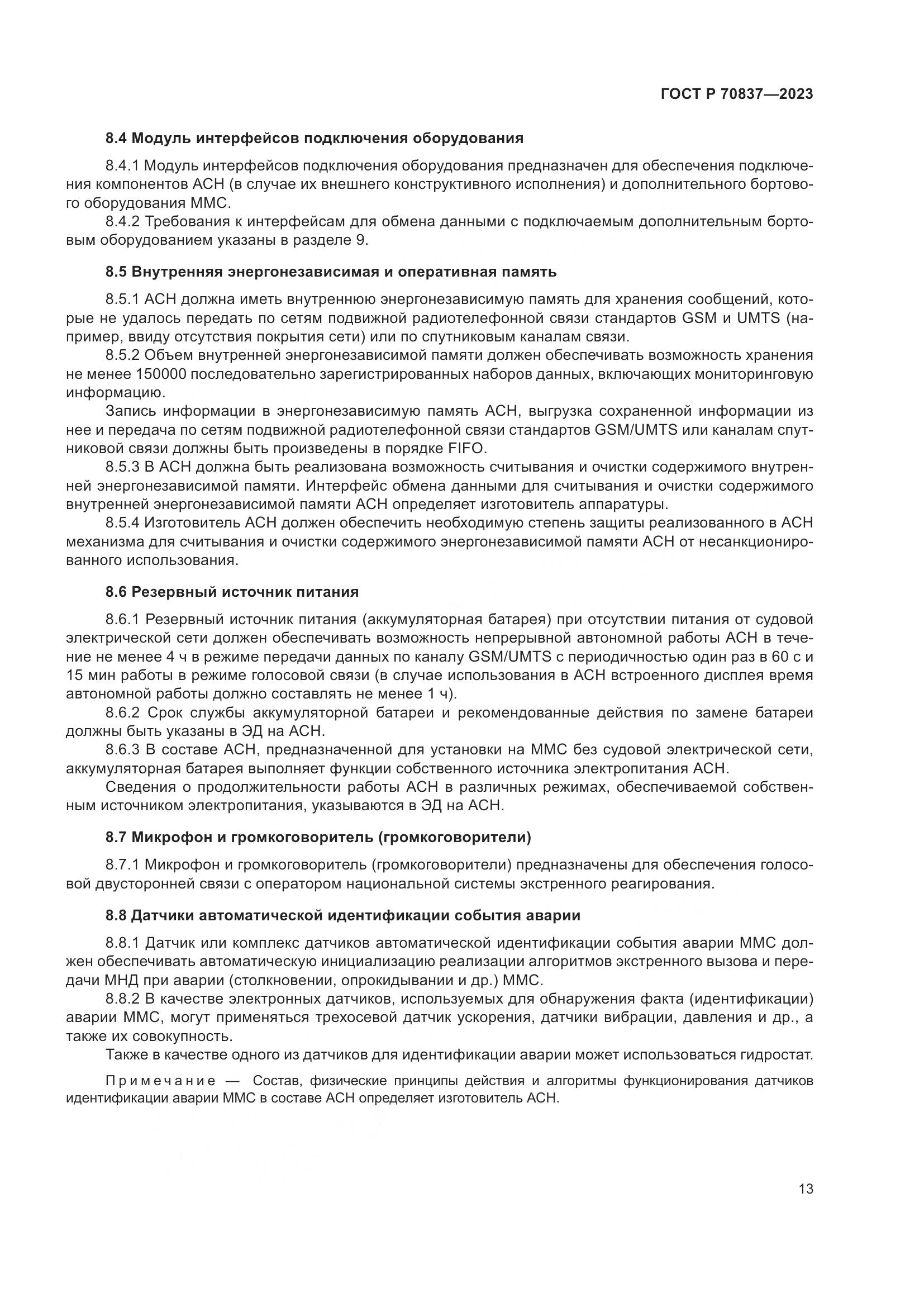 ГОСТ Р 70837—2023

8.4 Модуль интерфейсов подключения оборудования

8.4.1 Модуль интерфейсов подключения оборудования предназначен для обеспечения подключения компонентов АСН (в случае их внешнего конструктивного исполнения) и дополнительного бортового оборудования ММС.

8.4.2 Требования к интерфейсам для обмена данными с подключаемым дополнительным бортовым оборудованием указаны в разделе 9.

8.5 Внутренняя энергонезависимая и оперативная память

8.5.1 АСН должна иметь внутреннюю энергонезависимую память для хранения сообщений, которые не удалось передать по сетям подвижной радиотелефонной связи стандартов GSM и UMTS (например, ввиду отсутствия покрытия сети) или по спутниковым каналам связи.

8.5.2 Объем внутренней энергонезависимой памяти должен обеспечивать возможность хранения не менее 150000 последовательно зарегистрированных наборов данных, включающих мониторинговую информацию.

Запись информации в энергонезависимую память АСН, выгрузка сохраненной информации из нее и передача по сетям подвижной радиотелефонной связи стандартов GSM/UMTS или каналам спутниковой связи должны быть произведены в порядке FIFO.

8.5.3 В АСН должна быть реализована возможность считывания и очистки содержимого внутренней энергонезависимой памяти. Интерфейс обмена данными для считывания и очистки содержимого внутренней энергонезависимой памяти АСН определяет изготовитель аппаратуры.

8.5.4 Изготовитель АСН должен обеспечить необходимую степень защиты реализованного в АСН механизма для считывания и очистки содержимого энергонезависимой памяти АСН от несанкционированного использования.

8.6 Резервный источник питания

8.6.1 Резервный источник питания (аккумуляторная батарея) при отсутствии питания от судовой электрической сети должен обеспечивать возможность непрерывной автономной работы АСН в течение не менее 4 ч в режиме передачи данных по каналу GSM/UMTS с периодичностью один раз в 60 с и 15 мин работы в режиме голосовой связи (в случае использования в АСН встроенного дисплея время автономной работы должно составлять не менее 1 ч).

8.6.2 Срок службы аккумуляторной батареи и рекомендованные действия по замене батареи должны быть указаны в ЭД на АСН.

8.6.3 В составе АСН, предназначенной для установки на ММС без судовой электрической сети, аккумуляторная батарея выполняет функции собственного источника электропитания АСН.

Сведения о продолжительности работы АСН в различных режимах, обеспечиваемой собственным источником электропитания, указываются в ЭД на АСН.

8.7 Микрофон и громкоговоритель (громкоговорители)

8.7.1 Микрофон и громкоговоритель (громкоговорители) предназначены для обеспечения голосовой двусторонней связи с оператором национальной системы экстренного реагирования.

8.8 Датчики автоматической идентификации события аварии

8.8.1 Датчик или комплекс датчиков автоматической идентификации события аварии ММС должен обеспечивать автоматическую инициализацию реализации алгоритмов экстренного вызова и передачи МНД при аварии (столкновении, опрокидывании и др.) ММС.

8.8.2 В качестве электронных датчиков, используемых для обнаружения факта (идентификации) аварии ММС, могут применяться трехосевой датчик ускорения, датчики вибрации, давления и др., а также их совокупность.

Также в качестве одного из датчиков для идентификации аварии может использоваться гидростат.

Примечание — Состав, физические принципы действия и алгоритмы функционирования датчиков идентификации аварии ММС в составе АСН определяет изготовитель АСН.

13